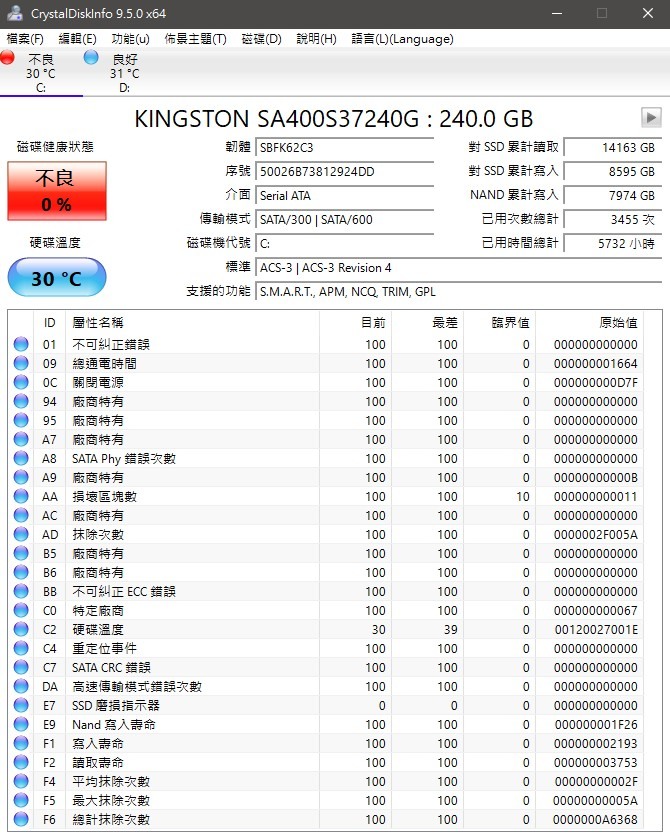 CrystalDiskInfo 9.5.0 x64

檔案(F) 編輯(E) 功能(u) 佈景主題(T) 磁碟(D) 說明(H) 語言(L)(Language)

不良
30 °C
C:

良好
31 °C
D:

KINGSTON SA400S37240G : 240.0 GB

磁碟健康狀態

不良
0 %

硬碟溫度

30 °C

韌體 SBFK62C3
序號 50026B73812924DD
介面 Serial ATA
傳輸模式 SATA/300 | SATA/600
磁碟機代號 C:
標準 ACS-3 | ACS-3 Revision 4
支援的功能 S.M.A.R.T., APM, NCQ, TRIM, GPL

對 SSD 累計讀取 14163 GB
對 SSD 累計寫入 8595 GB
NAND 累計寫入 7974 GB
已用次數總計 3455 次
已用時間總計 5732 小時

| ID | 屬性名稱 | 目前 | 最差 | 臨界值 | 原始值 |
|---|---|---|---|---|---|
| 01 | 不可糾正錯誤 | 100 | 100 | 0 | 000000000000 |
| 09 | 總通電時間 | 100 | 100 | 0 | 000000001664 |
| 0C | 關閉電源 | 100 | 100 | 0 | 000000000D7F |
| 94 | 廠商特有 | 100 | 100 | 0 | 000000000000 |
| 95 | 廠商特有 | 100 | 100 | 0 | 000000000000 |
| A7 | 廠商特有 | 100 | 100 | 0 | 000000000000 |
| A8 | SATA Phy 錯誤次數 | 100 | 100 | 0 | 000000000000 |
| A9 | 廠商特有 | 100 | 100 | 0 | 00000000000B |
| AA | 損壞區塊數 | 100 | 100 | 10 | 000000000011 |
| AC | 廠商特有 | 100 | 100 | 0 | 000000000000 |
| AD | 抹除次數 | 100 | 100 | 0 | 0000002F005A |
| B5 | 廠商特有 | 100 | 100 | 0 | 000000000000 |
| B6 | 廠商特有 | 100 | 100 | 0 | 000000000000 |
| BB | 不可糾正 ECC 錯誤 | 100 | 100 | 0 | 000000000000 |
| C0 | 特定廠商 | 100 | 100 | 0 | 000000000067 |
| C2 | 硬碟溫度 | 30 | 39 | 0 | 00120027001E |
| C4 | 重定位事件 | 100 | 100 | 0 | 000000000000 |
| C7 | SATA CRC 錯誤 | 100 | 100 | 0 | 000000000000 |
| DA | 高速傳輸模式錯誤次數 | 100 | 100 | 0 | 000000000000 |
| E7 | SSD 磨損指示器 | 0 | 0 | 0 | 000000000000 |
| E9 | Nand 寫入壽命 | 100 | 100 | 0 | 000000001F26 |
| F1 | 寫入壽命 | 100 | 100 | 0 | 000000002193 |
| F2 | 讀取壽命 | 100 | 100 | 0 | 000000003753 |
| F4 | 平均抹除次數 | 100 | 100 | 0 | 00000000002F |
| F5 | 最大抹除次數 | 100 | 100 | 0 | 00000000005A |
| F6 | 總計抹除次數 | 100 | 100 | 0 | 0000000A6368 |